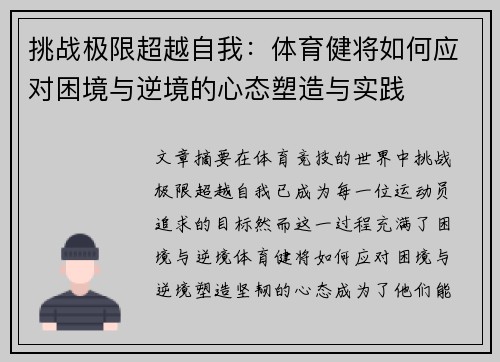 挑战极限超越自我：体育健将如何应对困境与逆境的心态塑造与实践

文章摘要在体育竞技的世界中挑战极限超越自我已成为每一位运动员追求的目标然而这一过程充满了困境与逆境体育健将如何应对困境与逆境塑造坚韧的心态成为了他们能